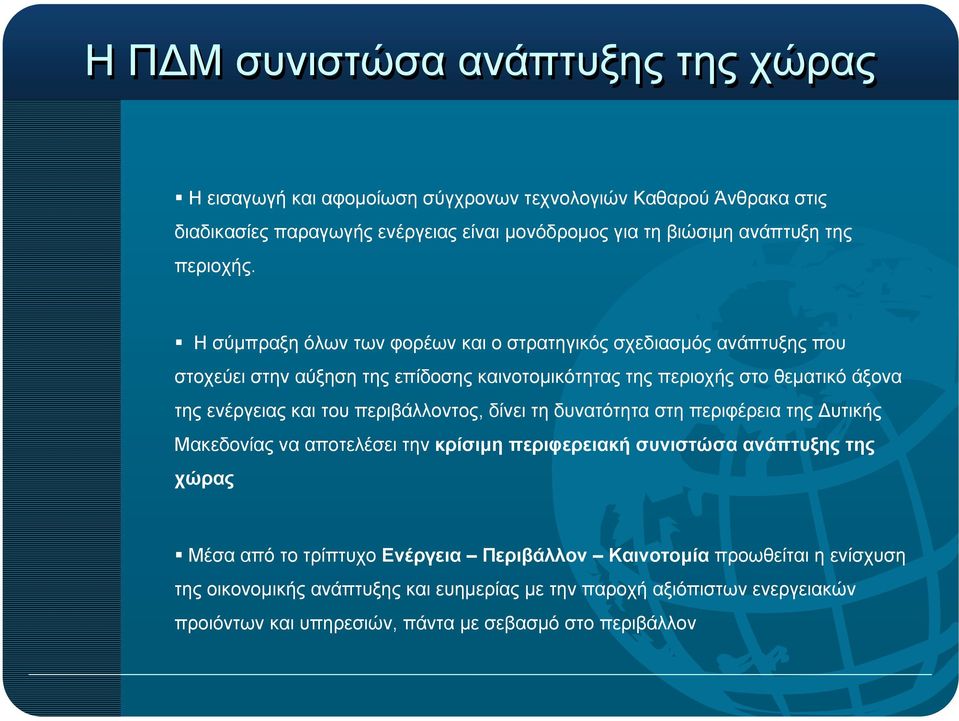 Η ΠΔΜ συνιστώσα ανάπτυξης της χώρας

▪ Η εισαγωγή και αφομοίωση σύγχρονων τεχνολογιών Καθαρού Άνθρακα στις διαδικασίες παραγωγής ενέργειας είναι μονόδρομος για τη βιώσιμη ανάπτυξη της περιοχής.

▪ Η σύμπραξη όλων των φορέων και ο στρατηγικός σχεδιασμός ανάπτυξης που στοχεύει στην αύξηση της επίδοσης καινοτομικότητας της περιοχής στο θεματικό άξονα της ενέργειας και του περιβάλλοντος, δίνει τη δυνατότητα στη περιφέρεια της Δυτικής Μακεδονίας να αποτελέσει την κρίσιμη περιφερειακή συνιστώσα ανάπτυξης της χώρας

▪ Μέσα από το τρίπτυχο Ενέργεια – Περιβάλλον – Καινοτομία προωθείται η ενίσχυση της οικονομικής ανάπτυξης και ευημερίας με την παροχή αξιόπιστων ενεργειακών προιόντων και υπηρεσιών, πάντα με σεβασμό στο περιβάλλον